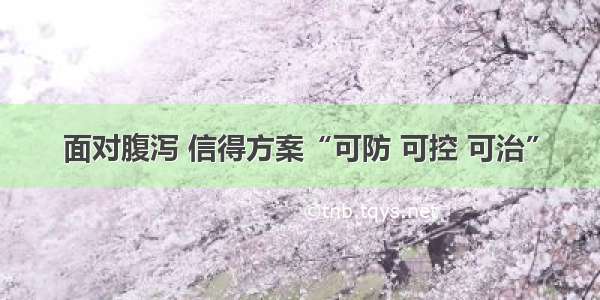 面对腹泻 信得方案“可防 可控 可治”

©tnb.tqys.net